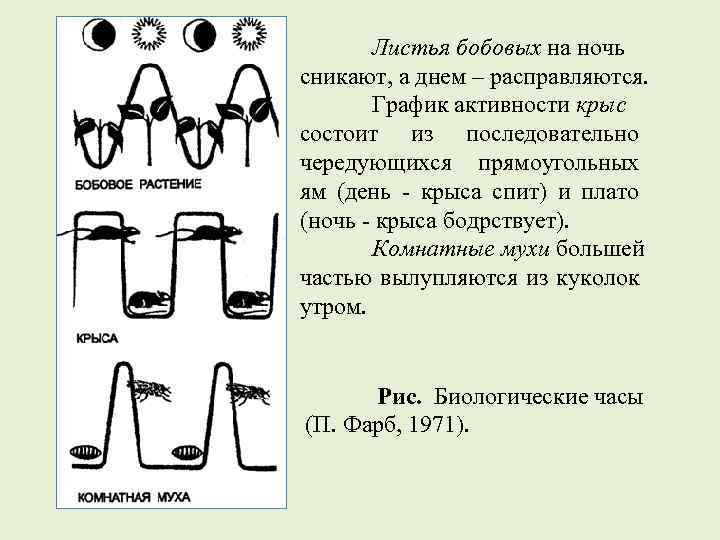 БОБОВОЕ РАСТЕНИЕ

КРЫСА

КОМНАТНАЯ МУХА

Листья бобовых на ночь сникают, а днем – расправляются.

График активности крыс состоит из последовательно чередующихся прямоугольных ям (день - крыса спит) и плато (ночь - крыса бодрствует).

Комнатные мухи большей частью вылупляются из куколок утром.

Рис. Биологические часы (П. Фарб, 1971).